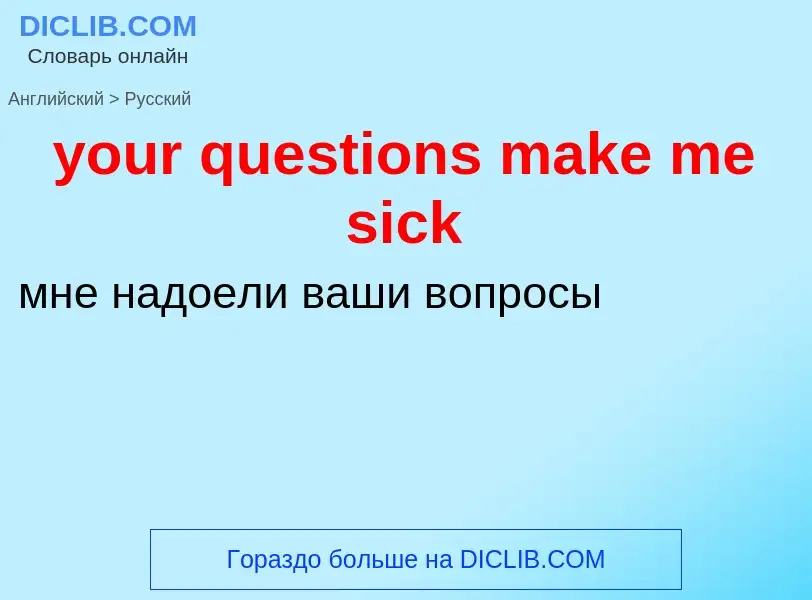 DICLIB.COM
Словарь онлайн

Английский > Русский

your questions make me sick

мне надоели ваши вопросы

Гораздо больше на DICLIB.COM